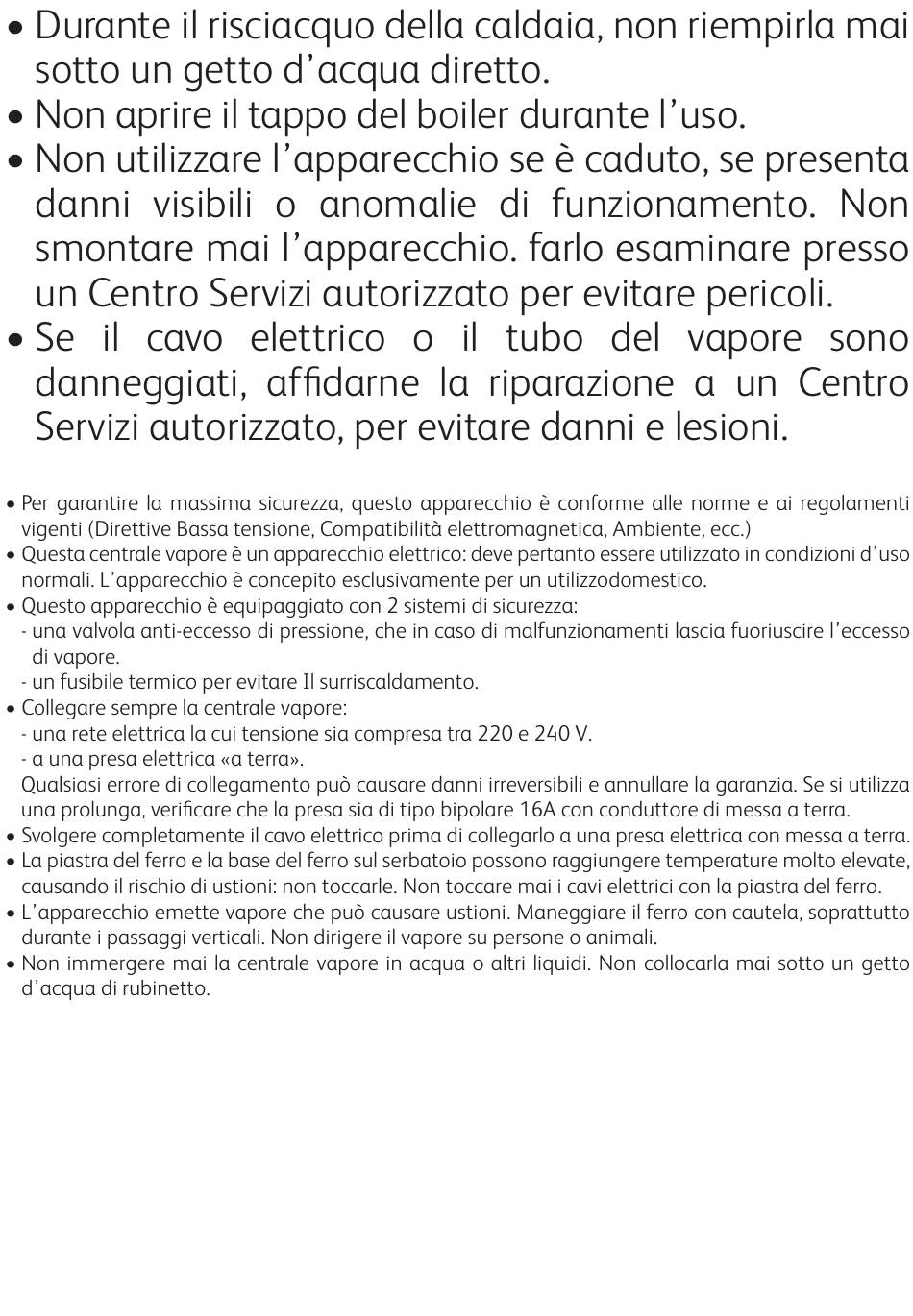 • Durante il risciacquo della caldaia, non riempirla mai sotto un getto d’acqua diretto.
• Non aprire il tappo del boiler durante l’uso.
• Non utilizzare l’apparecchio se è caduto, se presenta danni visibili o anomalie di funzionamento. Non smontare mai l’apparecchio. farlo esaminare presso un Centro Servizi autorizzato per evitare pericoli.
• Se il cavo elettrico o il tubo del vapore sono danneggiati, affidarne la riparazione a un Centro Servizi autorizzato, per evitare danni e lesioni.

• Per garantire la massima sicurezza, questo apparecchio è conforme alle norme e ai regolamenti vigenti (Direttive Bassa tensione, Compatibilità elettromagnetica, Ambiente, ecc.)
• Questa centrale vapore è un apparecchio elettrico: deve pertanto essere utilizzato in condizioni d’uso normali. L’apparecchio è concepito esclusivamente per un utilizzodomestico.
• Questo apparecchio è equipaggiato con 2 sistemi di sicurezza:
- una valvola anti-eccesso di pressione, che in caso di malfunzionamenti lascia fuoriuscire l’eccesso di vapore.
- un fusibile termico per evitare Il surriscaldamento.
• Collegare sempre la centrale vapore:
- una rete elettrica la cui tensione sia compresa tra 220 e 240 V.
- a una presa elettrica «a terra».
Qualsiasi errore di collegamento può causare danni irreversibili e annullare la garanzia. Se si utilizza una prolunga, verificare che la presa sia di tipo bipolare 16A con conduttore di messa a terra.
• Svolgere completamente il cavo elettrico prima di collegarlo a una presa elettrica con messa a terra.
• La piastra del ferro e la base del ferro sul serbatoio possono raggiungere temperature molto elevate, causando il rischio di ustioni: non toccarle. Non toccare mai i cavi elettrici con la piastra del ferro.
• L’apparecchio emette vapore che può causare ustioni. Maneggiare il ferro con cautela, soprattutto durante i passaggi verticali. Non dirigere il vapore su persone o animali.
• Non immergere mai la centrale vapore in acqua o altri liquidi. Non collocarla mai sotto un getto d’acqua di rubinetto.